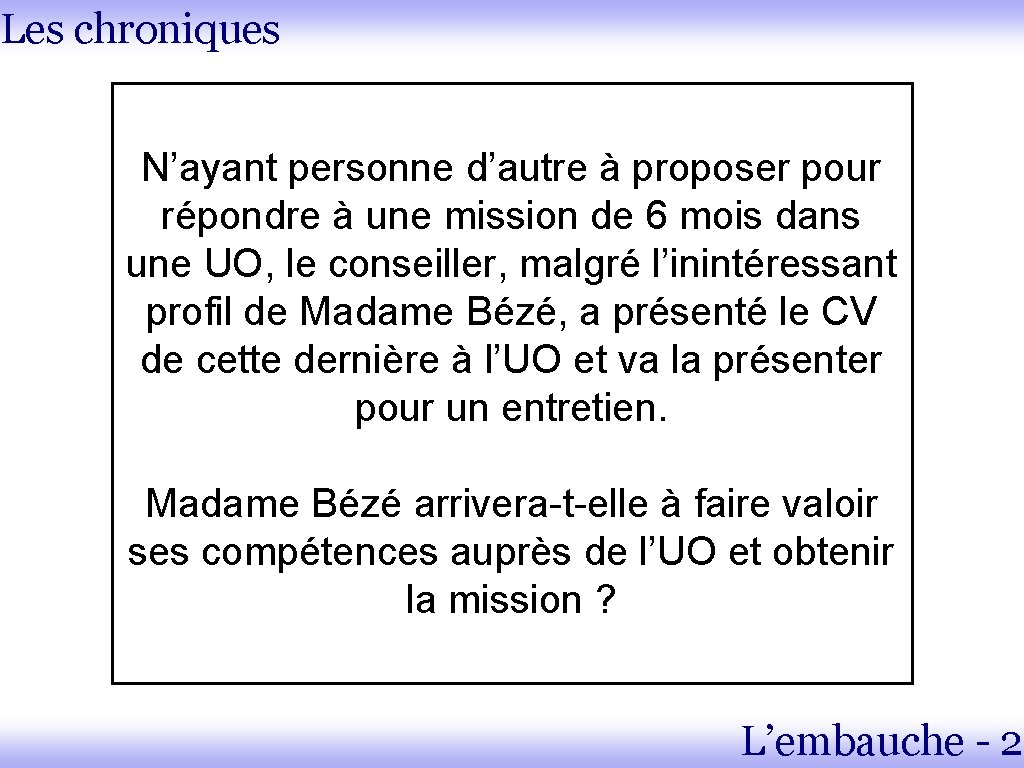 Les chroniques

N’ayant personne d’autre à proposer pour répondre à une mission de 6 mois dans une UO, le conseiller, malgré l’inintéressant profil de Madame Bézé, a présenté le CV de cette dernière à l’UO et va la présenter pour un entretien.

Madame Bézé arrivera-t-elle à faire valoir ses compétences auprès de l’UO et obtenir la mission ?

L’embauche - 2